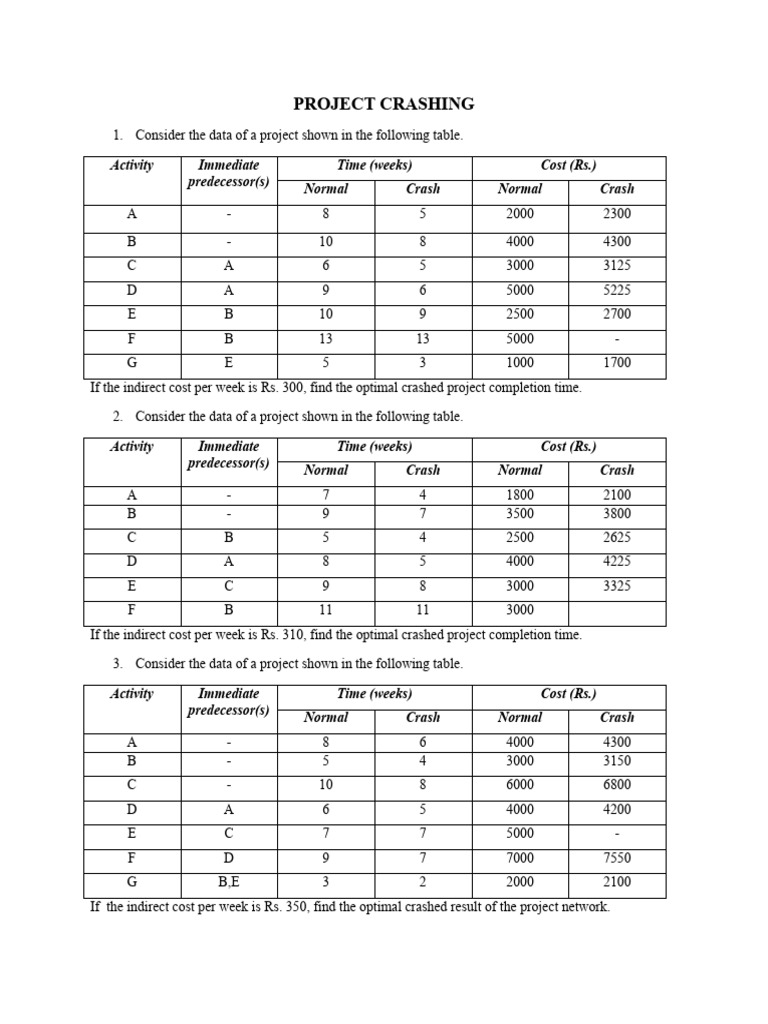 PROJECT CRASHING

1. Consider the data of a project shown in the following table.

| Activity | Immediate predecessor(s) | Time (weeks) | | Cost (Rs.) | |
|---|---|---|---|---|---|
| | | Normal | Crash | Normal | Crash |
| A | - | 8 | 5 | 2000 | 2300 |
| B | - | 10 | 8 | 4000 | 4300 |
| C | A | 6 | 5 | 3000 | 3125 |
| D | A | 9 | 6 | 5000 | 5225 |
| E | B | 10 | 9 | 2500 | 2700 |
| F | B | 13 | 13 | 5000 | - |
| G | E | 5 | 3 | 1000 | 1700 |

If the indirect cost per week is Rs. 300, find the optimal crashed project completion time.

2. Consider the data of a project shown in the following table.

| Activity | Immediate predecessor(s) | Time (weeks) | | Cost (Rs.) | |
|---|---|---|---|---|---|
| | | Normal | Crash | Normal | Crash |
| A | - | 7 | 4 | 1800 | 2100 |
| B | - | 9 | 7 | 3500 | 3800 |
| C | B | 5 | 4 | 2500 | 2625 |
| D | A | 8 | 5 | 4000 | 4225 |
| E | C | 9 | 8 | 3000 | 3325 |
| F | B | 11 | 11 | 3000 | |

If the indirect cost per week is Rs. 310, find the optimal crashed project completion time.

3. Consider the data of a project shown in the following table.

| Activity | Immediate predecessor(s) | Time (weeks) | | Cost (Rs.) | |
|---|---|---|---|---|---|
| | | Normal | Crash | Normal | Crash |
| A | - | 8 | 6 | 4000 | 4300 |
| B | - | 5 | 4 | 3000 | 3150 |
| C | - | 10 | 8 | 6000 | 6800 |
| D | A | 6 | 5 | 4000 | 4200 |
| E | C | 7 | 7 | 5000 | - |
| F | D | 9 | 7 | 7000 | 7550 |
| G | B,E | 3 | 2 | 2000 | 2100 |

If the indirect cost per week is Rs. 350, find the optimal crashed result of the project network.